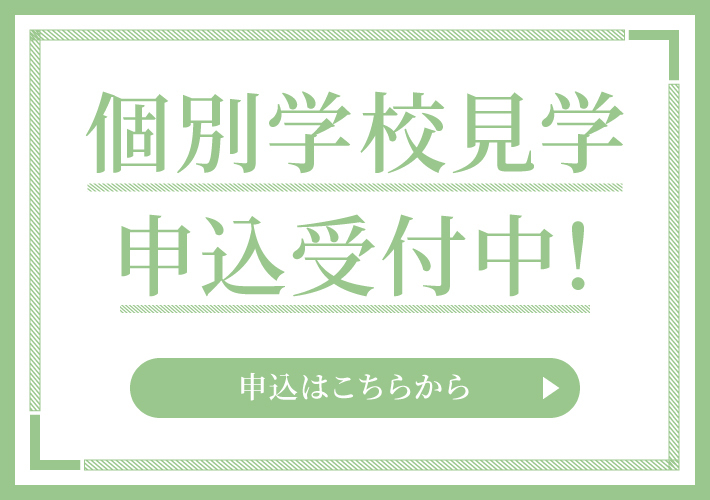 個別学校見学

申込受付中!

申込はこちらから